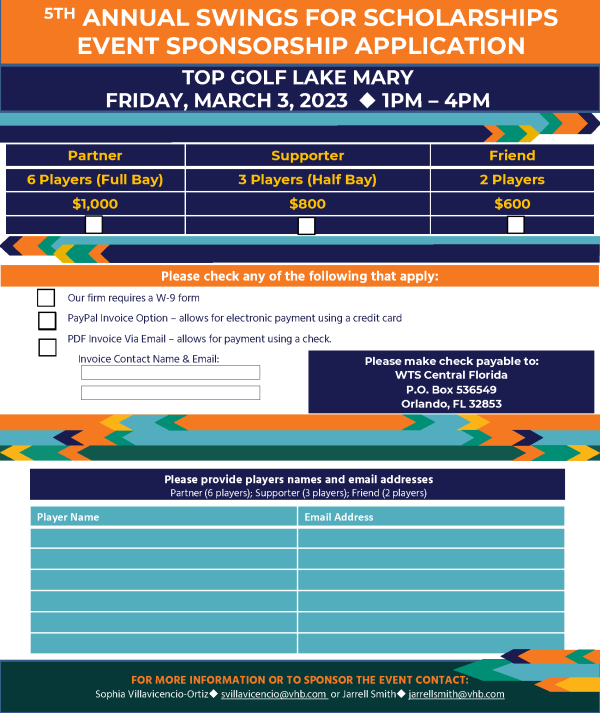 5TH ANNUAL SWINGS FOR SCHOLARSHIPS EVENT SPONSORSHIP APPLICATION

TOP GOLF LAKE MARY
FRIDAY, MARCH 3, 2023 ◆ 1PM – 4PM

| Partner | Supporter | Friend |
|---|---|---|
| 6 Players (Full Bay) | 3 Players (Half Bay) | 2 Players |
| $1,000 | $800 | $600 |
| | | |

Please check any of the following that apply:

Our firm requires a W-9 form

PayPal Invoice Option – allows for electronic payment using a credit card

PDF Invoice Via Email – allows for payment using a check.

Invoice Contact Name & Email:

Please make check payable to:
WTS Central Florida
P.O. Box 536549
Orlando, FL 32853

Please provide players names and email addresses
Partner (6 players); Supporter (3 players); Friend (2 players)

| Player Name | Email Address |
|---|---|
| | |
| | |
| | |
| | |
| | |
| | |

FOR MORE INFORMATION OR TO SPONSOR THE EVENT CONTACT:
Sophia Villavicencio-Ortiz◆ svillavicencio@vhb.com or Jarrell Smith◆ jarrellsmith@vhb.com